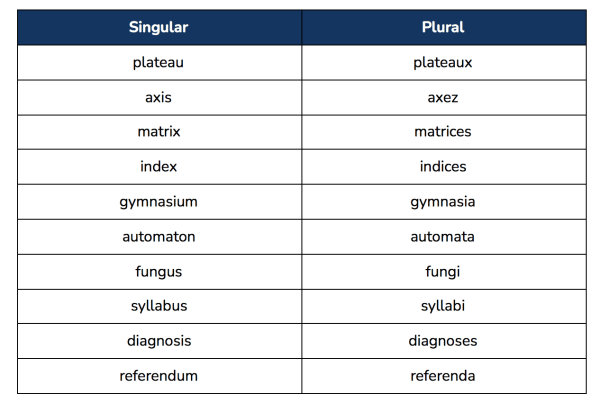 | Singular | Plural |
|---|---|
| plateau | plateaux |
| axis | axez |
| matrix | matrices |
| index | indices |
| gymnasium | gymnasia |
| automaton | automata |
| fungus | fungi |
| syllabus | syllabi |
| diagnosis | diagnoses |
| referendum | referenda |